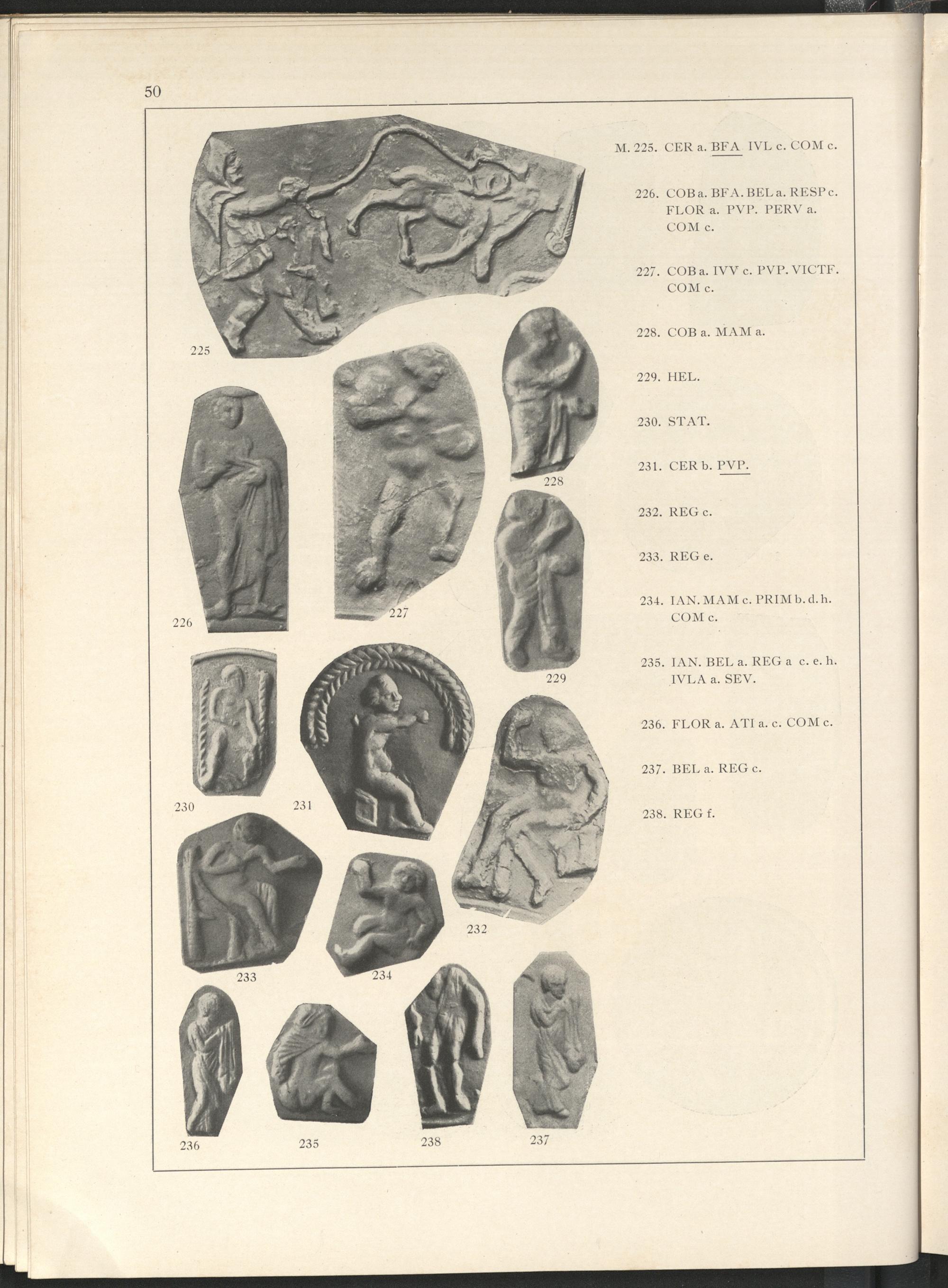 50

225

226

227

228

229

230

231

232

233

234

236

235

238

237

M. 225. CER a. BFA IVL c. COM c.

226. COB a. BFA. BEL a. RESP c. FLOR a. PVP. PERV a. COM c.

227. COB a. IVV c. PVP. VICTF. COM c.

228. COB a. MAM a.

229. HEL.

230. STAT.

231. CER b. PVP.

232. REG c.

233. REG e.

234. IAN. MAM c. PRIM b. d. h. COM c.

235. IAN. BEL a. REG a c. e. h. IVLA a. SEV.

236. FLOR a. ATI a. c. COM c.

237. BEL a. REG c.

238. REG f.